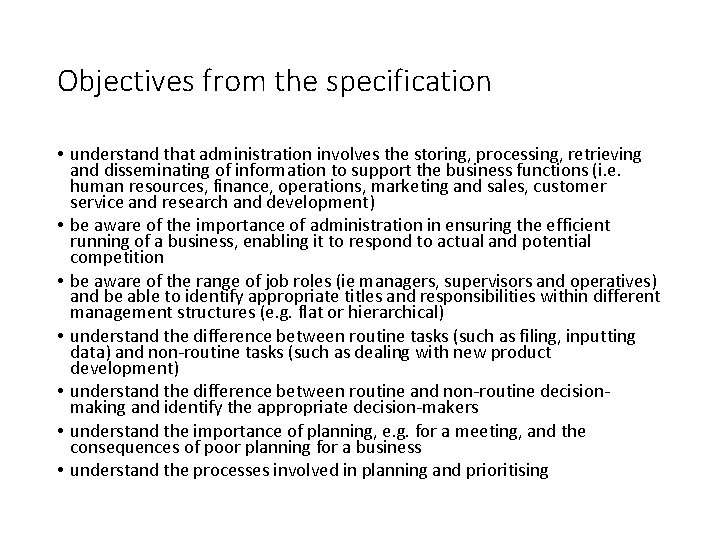 Objectives from the specification

• understand that administration involves the storing, processing, retrieving and disseminating of information to support the business functions (i.e. human resources, finance, operations, marketing and sales, customer service and research and development)
• be aware of the importance of administration in ensuring the efficient running of a business, enabling it to respond to actual and potential competition
• be aware of the range of job roles (ie managers, supervisors and operatives) and be able to identify appropriate titles and responsibilities within different management structures (e.g. flat or hierarchical)
• understand the difference between routine tasks (such as filing, inputting data) and non-routine tasks (such as dealing with new product development)
• understand the difference between routine and non-routine decision-making and identify the appropriate decision-makers
• understand the importance of planning, e.g. for a meeting, and the consequences of poor planning for a business
• understand the processes involved in planning and prioritising